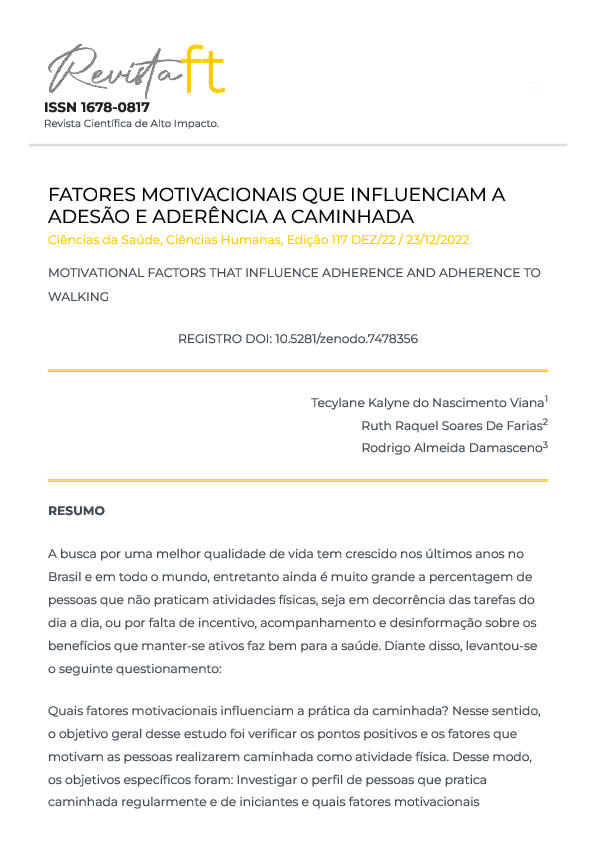 Revista ft
ISSN 1678-0817
Revista Científica de Alto Impacto.

FATORES MOTIVACIONAIS QUE INFLUENCIAM A ADESÃO E ADERÊNCIA A CAMINHADA

Ciências da Saúde, Ciências Humanas, Edição 117 DEZ/22 / 23/12/2022

MOTIVATIONAL FACTORS THAT INFLUENCE ADHERENCE AND ADHERENCE TO WALKING

REGISTRO DOI: 10.5281/zenodo.7478356

Tecylane Kalyne do Nascimento Viana$^{1}$
Ruth Raquel Soares De Farias$^{2}$
Rodrigo Almeida Damasceno$^{3}$

RESUMO

A busca por uma melhor qualidade de vida tem crescido nos últimos anos no Brasil e em todo o mundo, entretanto ainda é muito grande a percentagem de pessoas que não praticam atividades físicas, seja em decorrência das tarefas do dia a dia, ou por falta de incentivo, acompanhamento e desinformação sobre os benefícios que manter-se ativos faz bem para a saúde. Diante disso, levantou-se o seguinte questionamento:

Quais fatores motivacionais influenciam a prática da caminhada? Nesse sentido, o objetivo geral desse estudo foi verificar os pontos positivos e os fatores que motivam as pessoas realizarem caminhada como atividade física. Desse modo, os objetivos específicos foram: Investigar o perfil de pessoas que pratica caminhada regularmente e de iniciantes e quais fatores motivacionais